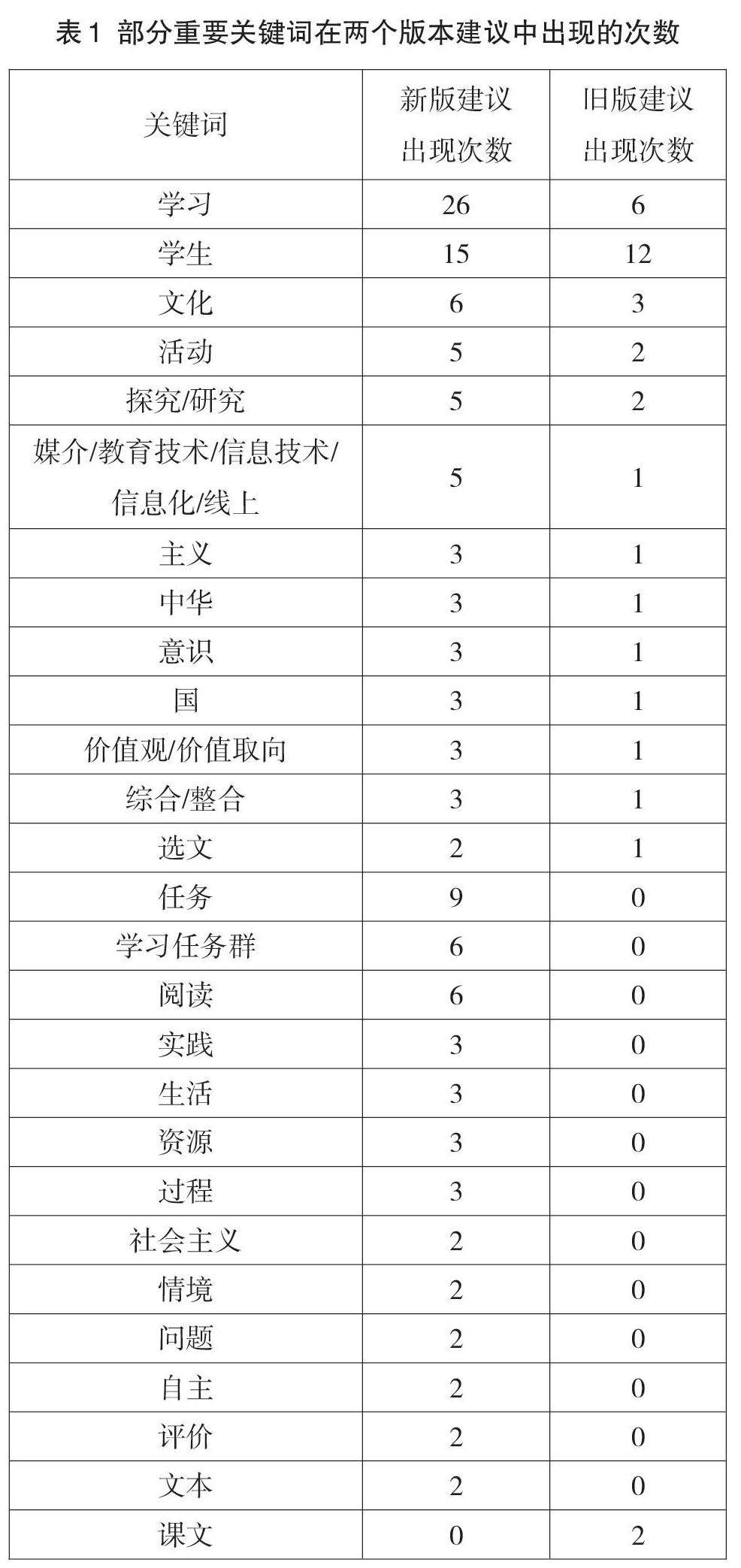 表1 部分重要关键词在两个版本建议中出现的次数

| 关键词 | 新版建议出现次数 | 旧版建议出现次数 |
|---|---|---|
| 学习 | 26 | 6 |
| 学生 | 15 | 12 |
| 文化 | 6 | 3 |
| 活动 | 5 | 2 |
| 探究/研究 | 5 | 2 |
| 媒介/教育技术/信息技术/信息化/线上 | 5 | 1 |
| 主义 | 3 | 1 |
| 中华 | 3 | 1 |
| 意识 | 3 | 1 |
| 国 | 3 | 1 |
| 价值观/价值取向 | 3 | 1 |
| 综合/整合 | 3 | 1 |
| 选文 | 2 | 1 |
| 任务 | 9 | 0 |
| 学习任务群 | 6 | 0 |
| 阅读 | 6 | 0 |
| 实践 | 3 | 0 |
| 生活 | 3 | 0 |
| 资源 | 3 | 0 |
| 过程 | 3 | 0 |
| 社会主义 | 2 | 0 |
| 情境 | 2 | 0 |
| 问题 | 2 | 0 |
| 自主 | 2 | 0 |
| 评价 | 2 | 0 |
| 文本 | 2 | 0 |
| 课文 | 0 | 2 |